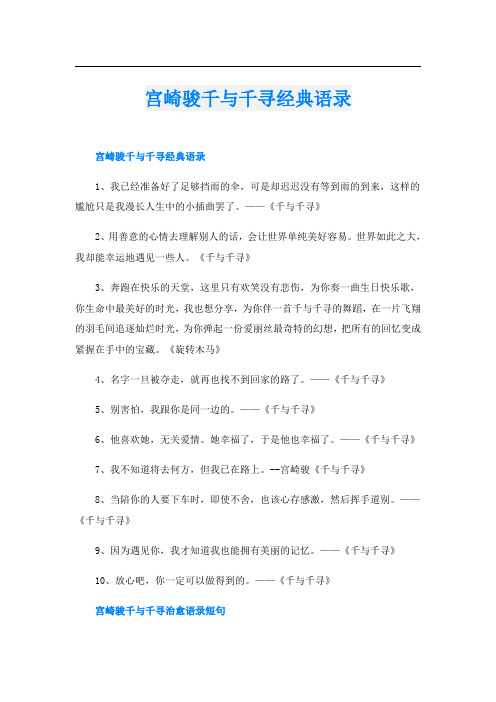 宫崎骏千与千寻经典语录

宫崎骏千与千寻经典语录

1、我已经准备好了足够挡雨的伞，可是却迟迟没有等到雨的到来，这样的尴尬只是我漫长人生中的小插曲罢了。——《千与千寻》

2、用善意的心情去理解别人的话，会让世界单纯美好容易。世界如此之大，我却能幸运地遇见一些人。《千与千寻》

3、奔跑在快乐的天堂，这里只有欢笑没有悲伤，为你奏一曲生日快乐歌，你生命中最美好的时光，我也想分享，为你伴一首千与千寻的舞蹈，在一片飞翔的羽毛间追逐灿烂时光，为你弹起一份爱丽丝最奇特的幻想，把所有的回忆变成紧握在手中的宝藏。《旋转木马》

4、名字一旦被夺走，就再也找不到回家的路了。——《千与千寻》

5、别害怕，我跟你是同一边的。——《千与千寻》

6、他喜欢她，无关爱情。她幸福了，于是他也幸福了。——《千与千寻》

7、我不知道将去何方，但我已在路上。--宫崎骏《千与千寻》

8、当陪你的人要下车时，即使不舍，也该心存感激，然后挥手道别。——《千与千寻》

9、因为遇见你，我才知道我也能拥有美丽的记忆。——《千与千寻》

10、放心吧，你一定可以做得到的。——《千与千寻》

宫崎骏千与千寻治愈语录短句